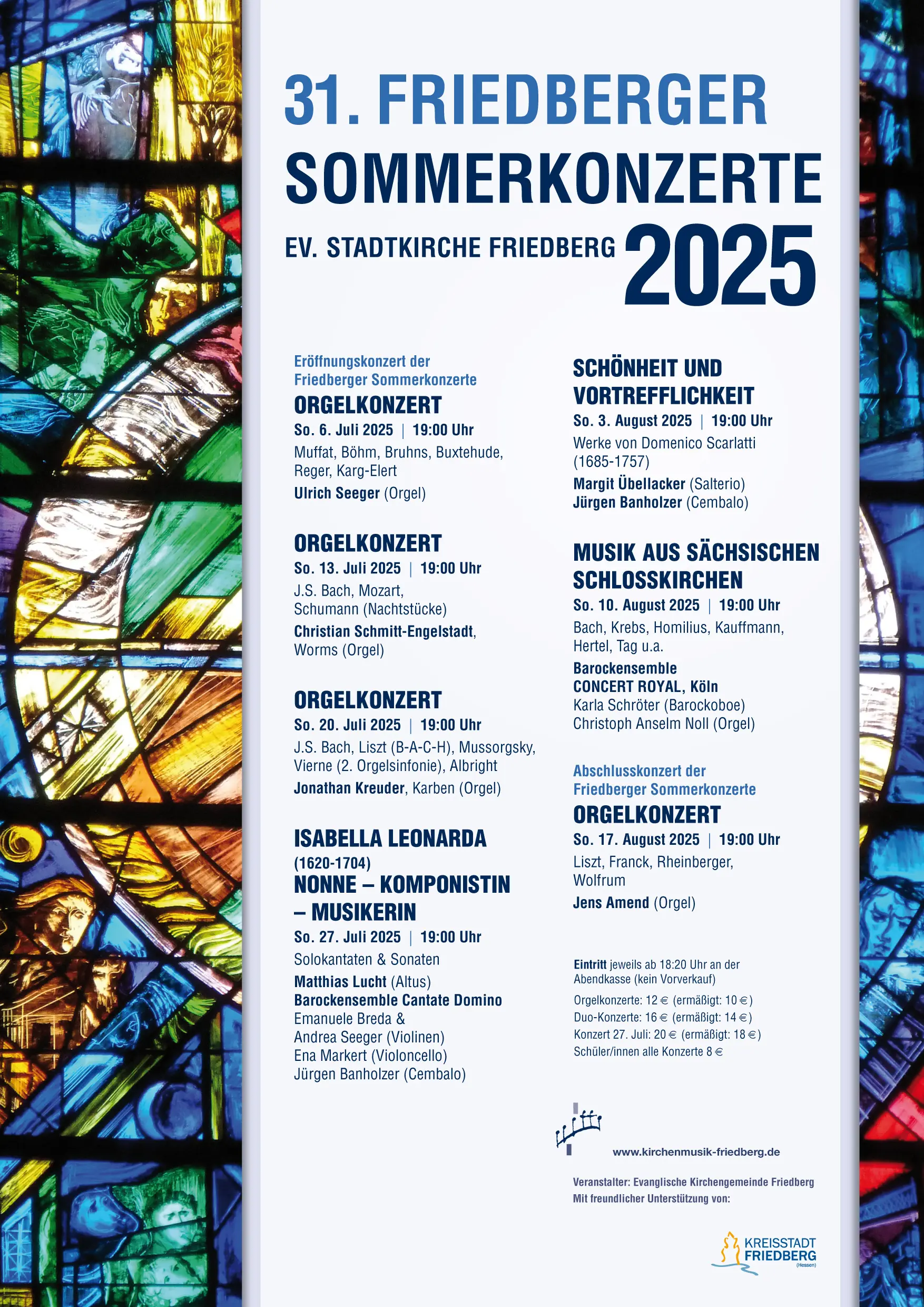 31. FRIEDBERGER
SOMMERKONZERTE

EV. STADTKIRCHE FRIEDBERG 2025

Eröffnungskonzert der Friedberger Sommerkonzerte
ORGELKONZERT
So. 6. Juli 2025 | 19:00 Uhr
Muffat, Böhm, Bruhns, Buxtehude, Reger, Karg-Elert
Ulrich Seeger (Orgel)

ORGELKONZERT
So. 13. Juli 2025 | 19:00 Uhr
J.S. Bach, Mozart, Schumann (Nachtstücke)
Christian Schmitt-Engelstadt, Worms (Orgel)

ORGELKONZERT
So. 20. Juli 2025 | 19:00 Uhr
J.S. Bach, Liszt (B-A-C-H), Mussorgsky, Vierne (2. Orgelsinfonie), Albright
Jonathan Kreuder, Karben (Orgel)

ISABELLA LEONARDA
(1620-1704)
NONNE – KOMPONISTIN – MUSIKERIN
So. 27. Juli 2025 | 19:00 Uhr
Solokantaten & Sonaten
Matthias Lucht (Altus)
Barockensemble Cantate Domino
Emanuele Breda & Andrea Seeger (Violinen)
Ena Markert (Violoncello)
Jürgen Banholzer (Cembalo)

SCHÖNHEIT UND VORTREFFLICHKEIT
So. 3. August 2025 | 19:00 Uhr
Werke von Domenico Scarlatti (1685-1757)
Margit Übellacker (Salterio)
Jürgen Banholzer (Cembalo)

MUSIK AUS SÄCHSISCHEN SCHLOSSKIRCHEN
So. 10. August 2025 | 19:00 Uhr
Bach, Krebs, Homilius, Kauffmann, Hertel, Tag u.a.
Barockensemble
CONCERT ROYAL, Köln
Karla Schröter (Barockoboe)
Christoph Anselm Noll (Orgel)

Abschlusskonzert der Friedberger Sommerkonzerte
ORGELKONZERT
So. 17. August 2025 | 19:00 Uhr
Liszt, Franck, Rheinberger, Wolfrum
Jens Amend (Orgel)

Eintritt jeweils ab 18:20 Uhr an der Abendkasse (kein Vorverkauf)
Orgelkonzerte: 12 € (ermäßigt: 10 €)
Duo-Konzerte: 16 € (ermäßigt: 14 €)
Konzert 27. Juli: 20 € (ermäßigt: 18 €)
Schüler/innen alle Konzerte 8 €

www.kirchenmusik-friedberg.de

Veranstalter: Evanglische Kirchengemeinde Friedberg
Mit freundlicher Unterstützung von:

KREISSTADT FRIEDBERG (Hessen)